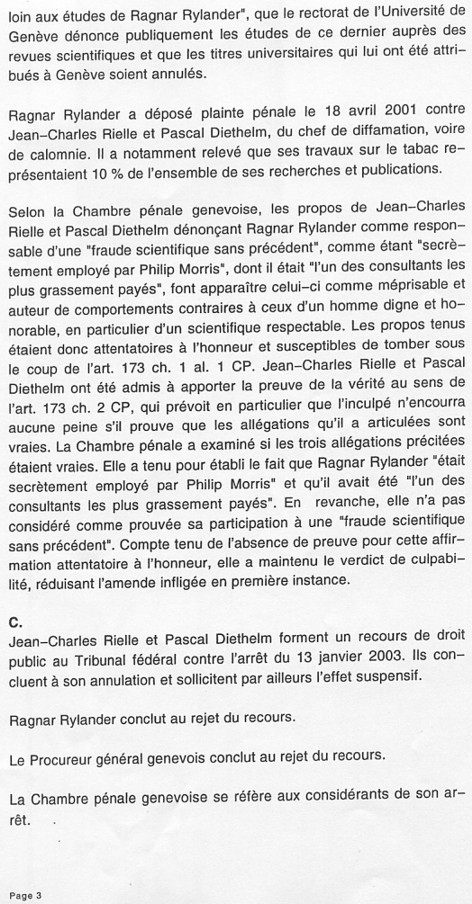 loin aux études de Ragnar Rylander", que le rectorat de l'Université de Genève dénonce publiquement les études de ce dernier auprès des revues scientifiques et que les titres universitaires qui lui ont été attribués à Genève soient annulés.

Ragnar Rylander a déposé plainte pénale le 18 avril 2001 contre Jean-Charles Rielle et Pascal Diethelm, du chef de diffamation, voire de calomnie. Il a notamment relevé que ses travaux sur le tabac représentaient 10 % de l'ensemble de ses recherches et publications.

Selon la Chambre pénale genevoise, les propos de Jean-Charles Rielle et Pascal Diethelm dénonçant Ragnar Rylander comme responsable d'une "fraude scientifique sans précédent", comme étant "secrètement employé par Philip Morris", dont il était "l'un des consultants les plus grassement payés", font apparaître celui-ci comme méprisable et auteur de comportements contraires à ceux d'un homme digne et honorable, en particulier d'un scientifique respectable. Les propos tenus étaient donc attentatoires à l'honneur et susceptibles de tomber sous le coup de l'art. 173 ch. 1 al. 1 CP. Jean-Charles Rielle et Pascal Diethelm ont été admis à apporter la preuve de la vérité au sens de l'art. 173 ch. 2 CP, qui prévoit en particulier que l'inculpé n'encourra aucune peine s'il prouve que les allégations qu'il a articulées sont vraies. La Chambre pénale a examiné si les trois allégations précitées étaient vraies. Elle a tenu pour établi le fait que Ragnar Rylander "était secrètement employé par Philip Morris" et qu'il avait été "l'un des consultants les plus grassement payés". En revanche, elle n'a pas considéré comme prouvée sa participation à une "fraude scientifique sans précédent". Compte tenu de l'absence de preuve pour cette affirmation attentatoire à l'honneur, elle a maintenu le verdict de culpabilité, réduisant l'amende infligée en première instance.

C.
Jean-Charles Rielle et Pascal Diethelm forment un recours de droit public au Tribunal fédéral contre l'arrêt du 13 janvier 2003. Ils concluent à son annulation et sollicitent par ailleurs l'effet suspensif.

Ragnar Rylander conclut au rejet du recours.

Le Procureur général genevois conclut au rejet du recours.

La Chambre pénale genevoise se réfère aux considérants de son arrêt.

Page 3